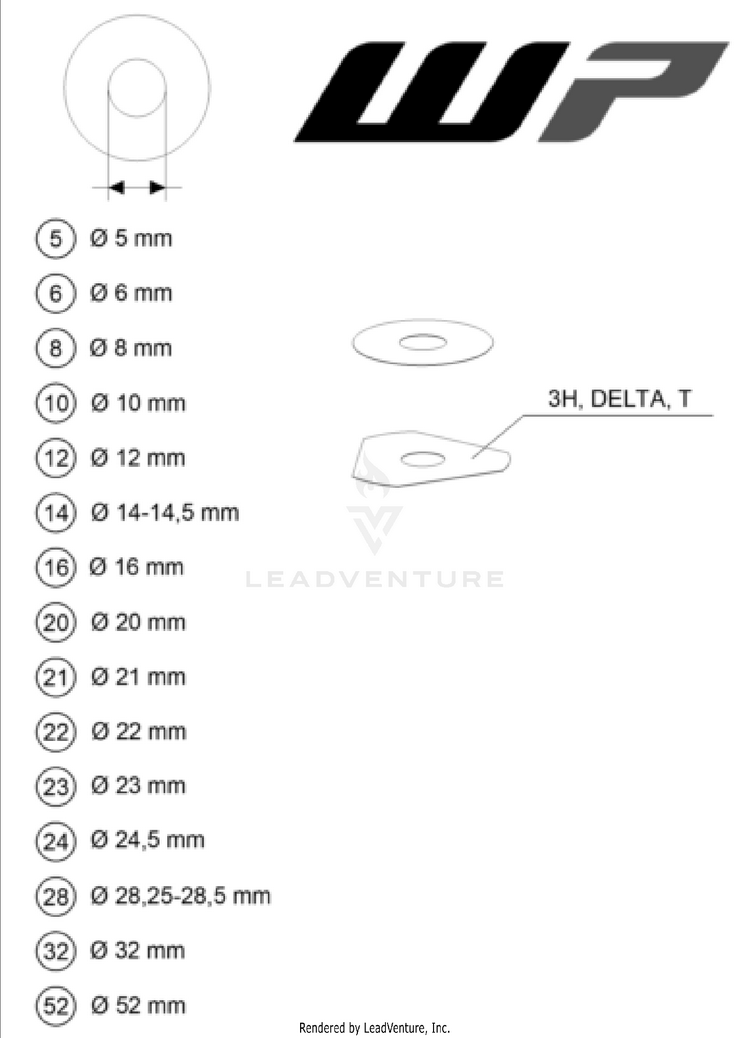 WP

5 Ø 5 mm

6 Ø 6 mm

8 Ø 8 mm

10 Ø 10 mm

12 Ø 12 mm

14 Ø 14-14,5 mm

16 Ø 16 mm

20 Ø 20 mm

21 Ø 21 mm

22 Ø 22 mm

23 Ø 23 mm

24 Ø 24,5 mm

28 Ø 28,25-28,5 mm

32 Ø 32 mm

52 Ø 52 mm

3H, DELTA, T

LEADVENTURE

Rendered by LeadVenture, Inc.